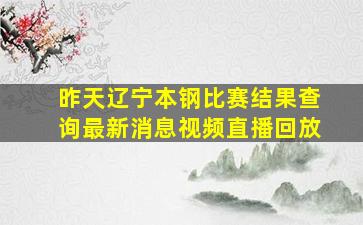 昨天辽宁本钢比赛结果查询最新消息视频直播回放